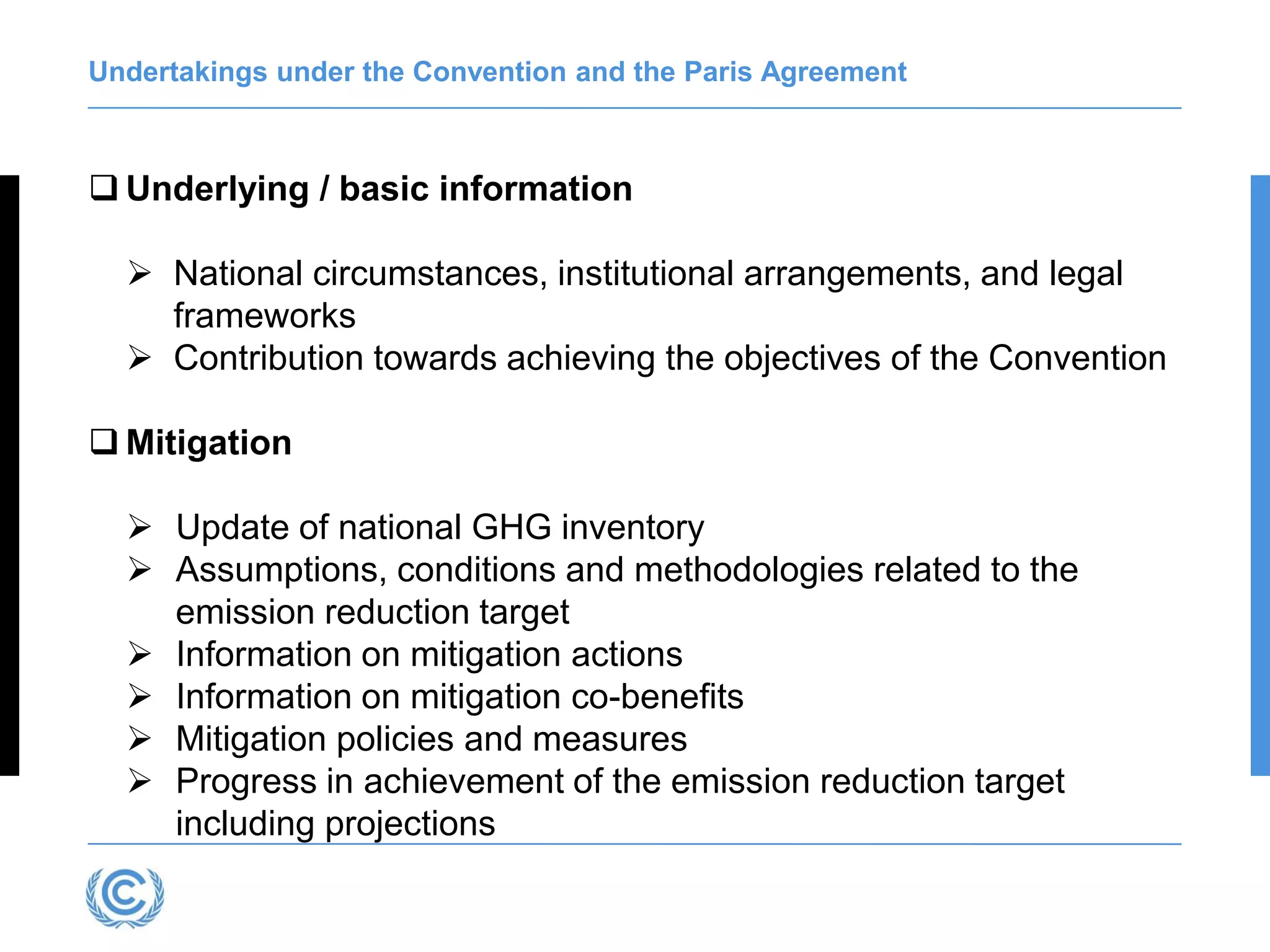 Undertakings under the Convention and the Paris Agreement

❑ Underlying / basic information

➢ National circumstances, institutional arrangements, and legal frameworks
➢ Contribution towards achieving the objectives of the Convention

❑ Mitigation

➢ Update of national GHG inventory
➢ Assumptions, conditions and methodologies related to the emission reduction target
➢ Information on mitigation actions
➢ Information on mitigation co-benefits
➢ Mitigation policies and measures
➢ Progress in achievement of the emission reduction target including projections